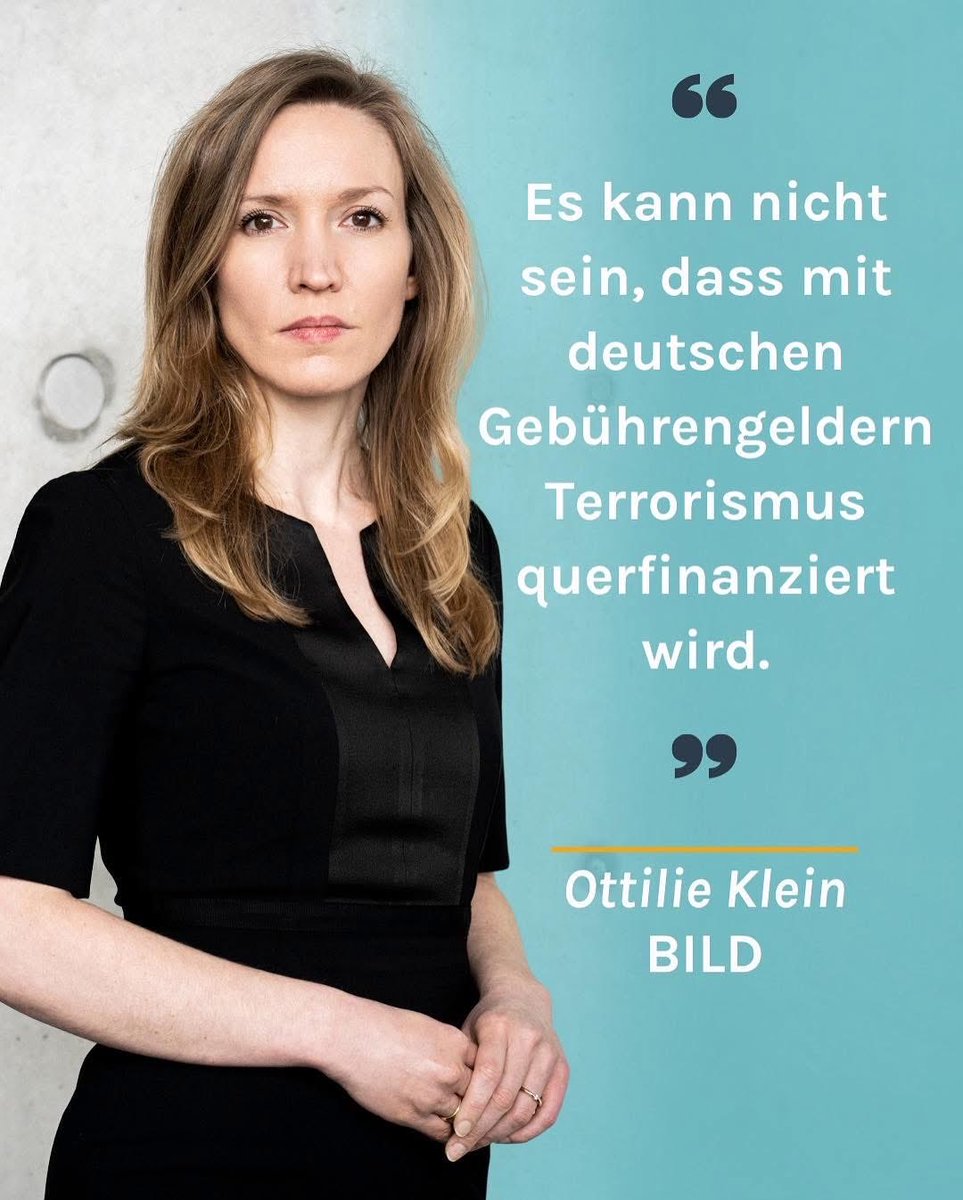 “

Es kann nicht sein, dass mit deutschen Gebührengeldern Terrorismus querfinanziert wird.

”

Ottilie Klein
BILD